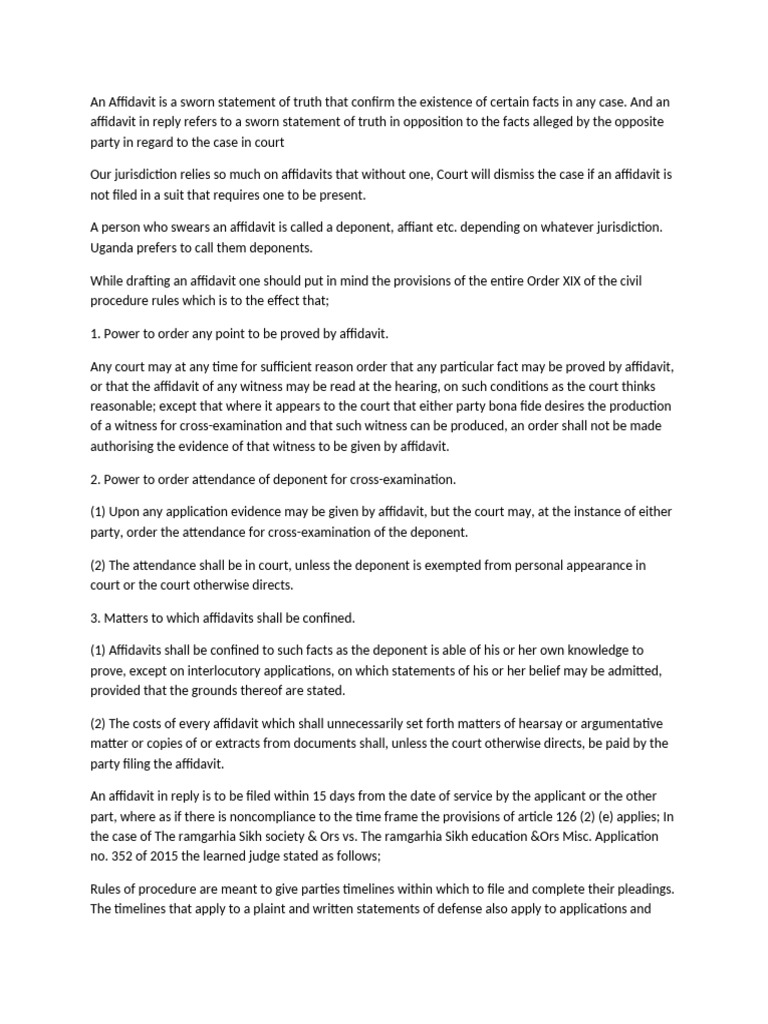 An Affidavit is a sworn statement of truth that confirm the existence of certain facts in any case. And an affidavit in reply refers to a sworn statement of truth in opposition to the facts alleged by the opposite party in regard to the case in court

Our jurisdiction relies so much on affidavits that without one, Court will dismiss the case if an affidavit is not filed in a suit that requires one to be present.

A person who swears an affidavit is called a deponent, affiant etc. depending on whatever jurisdiction. Uganda prefers to call them deponents.

While drafting an affidavit one should put in mind the provisions of the entire Order XIX of the civil procedure rules which is to the effect that;

1. Power to order any point to be proved by affidavit.

Any court may at any time for sufficient reason order that any particular fact may be proved by affidavit, or that the affidavit of any witness may be read at the hearing, on such conditions as the court thinks reasonable; except that where it appears to the court that either party bona fide desires the production of a witness for cross-examination and that such witness can be produced, an order shall not be made authorising the evidence of that witness to be given by affidavit.

2. Power to order attendance of deponent for cross-examination.

(1) Upon any application evidence may be given by affidavit, but the court may, at the instance of either party, order the attendance for cross-examination of the deponent.

(2) The attendance shall be in court, unless the deponent is exempted from personal appearance in court or the court otherwise directs.

3. Matters to which affidavits shall be confined.

(1) Affidavits shall be confined to such facts as the deponent is able of his or her own knowledge to prove, except on interlocutory applications, on which statements of his or her belief may be admitted, provided that the grounds thereof are stated.

(2) The costs of every affidavit which shall unnecessarily set forth matters of hearsay or argumentative matter or copies of or extracts from documents shall, unless the court otherwise directs, be paid by the party filing the affidavit.

An affidavit in reply is to be filed within 15 days from the date of service by the applicant or the other part, where as if there is noncompliance to the time frame the provisions of article 126 (2) (e) applies; In the case of The ramgarhia Sikh society & Ors vs. The ramgarhia Sikh education &Ors Misc. Application no. 352 of 2015 the learned judge stated as follows;

Rules of procedure are meant to give parties timelines within which to file and complete their pleadings. The timelines that apply to a plaint and written statements of defense also apply to applications and